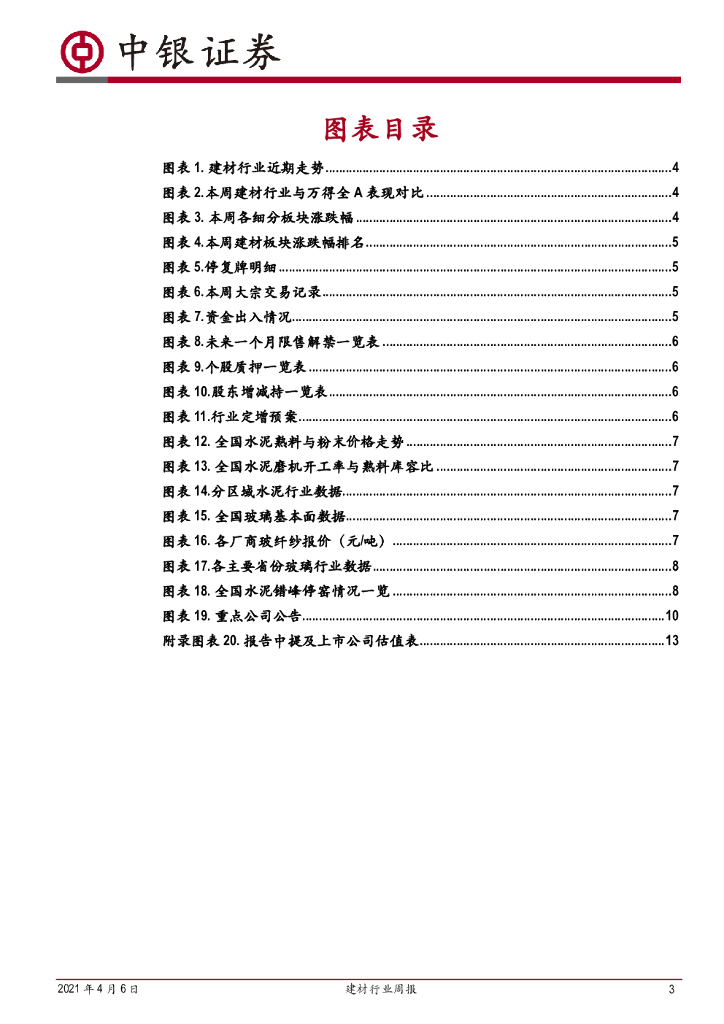 中银证券

图表目录

图表1.建材行业近期走势 4
图表2.本周建材行业与万得全A表现对比 4
图表3.本周各细分板块涨跌幅 4
图表4.本周建材板块涨跌幅排名 5
图表5.停复牌明细 5
图表6.本周大宗交易记录 5
图表7.资金出入情况 5
图表8.未来一个月限售解禁一览表 6
图表9.个股质押一览表 6
图表10.股东增减持一览表 6
图表11.行业定增预案 6
图表12.全国水泥熟料与粉末价格走势 7
图表13.全国水泥磨机开工率与熟料库容比 7
图表14.分区域水泥行业数据 7
图表15.全国玻璃基本面数据 7
图表16.各厂商玻纤纱报价（元/吨） 7
图表17.各主要省份玻璃行业数据 8
图表18.全国水泥错峰停窑情况一览 8
图表19.重点公司公告 10
附录图表20.报告中提及上市公司估值表 13

2021年4月6日 建材行业周报 3